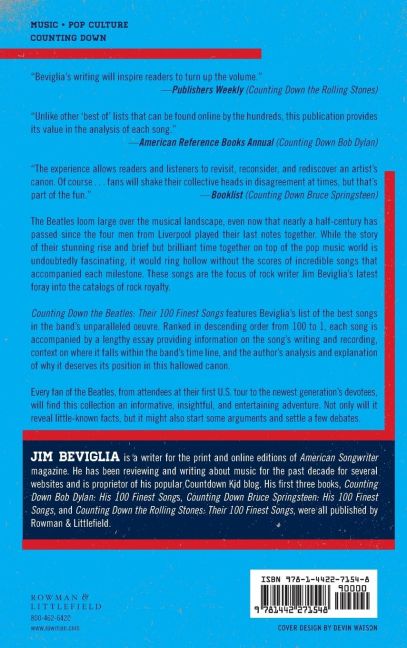 MUSIC • POP CULTURE
COUNTING DOWN

"Beviglia's writing will inspire readers to turn up the volume."
—Publishers Weekly (Counting Down the Rolling Stones)

"Unlike other 'best of' lists that can be found online by the hundreds, this publication provides its value in the analysis of each song."
—American Reference Books Annual (Counting Down Bob Dylan)

"The experience allows readers and listeners to revisit, reconsider, and rediscover an artist's canon. Of course . . . fans will shake their collective heads in disagreement at times, but that's part of the fun."
—Booklist (Counting Down Bruce Springsteen)

The Beatles loom large over the musical landscape, even now that nearly a half-century has passed since the four men from Liverpool played their last notes together. While the story of their stunning rise and brief but brilliant time together on top of the pop music world is undoubtedly fascinating, it would ring hollow without the scores of incredible songs that accompanied each milestone. These songs are the focus of rock writer Jim Beviglia's latest foray into the catalogs of rock royalty.

Counting Down the Beatles: Their 100 Finest Songs features Beviglia's list of the best songs in the band's unparalleled oeuvre. Ranked in descending order from 100 to 1, each song is accompanied by a lengthy essay providing information on the song's writing and recording, context on where it falls within the band's time line, and the author's analysis and explanation of why it deserves its position in this hallowed canon.

Every fan of the Beatles, from attendees at their first U.S. tour to the newest generation's devotees, will find this collection an informative, insightful, and entertaining adventure. Not only will it reveal little-known facts, but it might also start some arguments and settle a few debates.

JIM BEVIGLIA is a writer for the print and online editions of American Songwriter magazine. He has been reviewing and writing about music for the past decade for several websites and is proprietor of his popular Countdown Kid blog. His first three books, Counting Down Bob Dylan: His 100 Finest Songs, Counting Down Bruce Springsteen: His 100 Finest Songs, and Counting Down the Rolling Stones: Their 100 Finest Songs, were all published by Rowman & Littlefield.

ROWMAN & LITTLEFIELD
800-462-6420
www.rowman.com

ISBN 978-1-4422-7154-8
90000
9 781442 271548

COVER DESIGN BY DEVIN WATSON